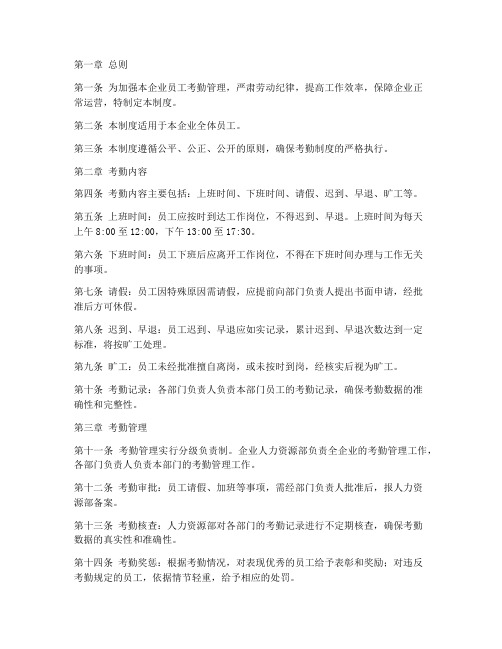 第一章 总则

第一条 为加强本企业员工考勤管理，严肃劳动纪律，提高工作效率，保障企业正常运营，特制定本制度。

第二条 本制度适用于本企业全体员工。

第三条 本制度遵循公平、公正、公开的原则，确保考勤制度的严格执行。

第二章 考勤内容

第四条 考勤内容主要包括：上班时间、下班时间、请假、迟到、早退、旷工等。

第五条 上班时间：员工应按时到达工作岗位，不得迟到、早退。上班时间为每天上午 8:00 至 12:00，下午 13:00 至 17:30。

第六条 下班时间：员工下班后应离开工作岗位，不得在下班时间办理与工作无关的事项。

第七条 请假：员工因特殊原因需请假，应提前向部门负责人提出书面申请，经批准后方可休假。

第八条 迟到、早退：员工迟到、早退应如实记录，累计迟到、早退次数达到一定标准，将按旷工处理。

第九条 旷工：员工未经批准擅自离岗，或未按时到岗，经核实后视为旷工。

第十条 考勤记录：各部门负责人负责本部门员工的考勤记录，确保考勤数据的准确性和完整性。

第三章 考勤管理

第十一条 考勤管理实行分级负责制。企业人力资源部负责全企业的考勤管理工作，各部门负责人负责本部门的考勤管理工作。

第十二条 考勤审批：员工请假、加班等事项，需经部门负责人批准后，报人力资源部备案。

第十三条 考勤核查：人力资源部对各部门的考勤记录进行不定期核查，确保考勤数据的真实性和准确性。

第十四条 考勤奖惩：根据考勤情况，对表现优秀的员工给予表彰和奖励；对违反考勤规定的员工，依据情节轻重，给予相应的处罚。